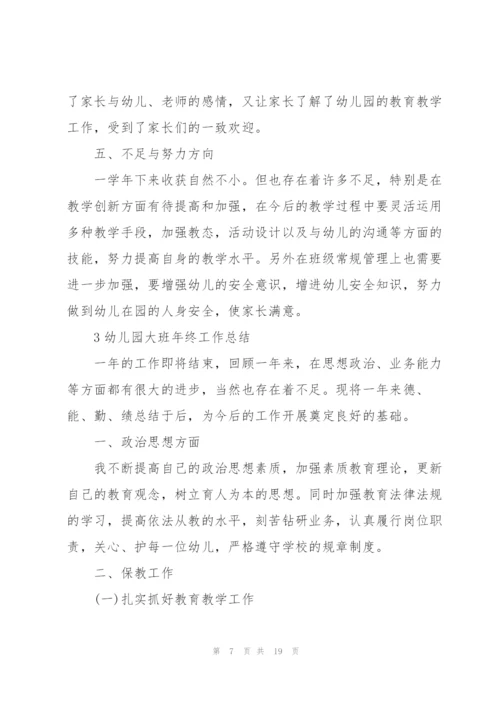 了家长与幼儿、老师的感情，又让家长了解了幼儿园的教育教学工作，受到了家长们的一致欢迎。

五、不足与努力方向

一学年下来收获自然不小。但也存在着许多不足，特别是在教学创新方面有待提高和加强，在今后的教学过程中要灵活运用多种教学手段，加强教态，活动设计以及与幼儿的沟通等方面的技能，努力提高自身的教学水平。另外在班级常规管理上也需要进一步加强，要增强幼儿的安全意识，增进幼儿安全知识，努力做到幼儿在园的人身安全，使家长满意。

3 幼儿园大班年终工作总结

一年的工作即将结束，回顾一年来，在思想政治、业务能力等方面都有很大的进步，当然也存在着不足。现将一年来德、能、勤、绩总结于后，为今后的工作开展奠定良好的基础。

一、政治思想方面

我不断提高自己的政治思想素质，加强素质教育理论，更新自己的教育观念，树立育人为本的思想。同时加强教育法律法规的学习，提高依法从教的水平，刻苦钻研业务，认真履行岗位职责，关心、护每一位幼儿，严格遵守学校的规章制度。

二、保教工作

(一)扎实抓好教育教学工作

第 7 页 共 19 页